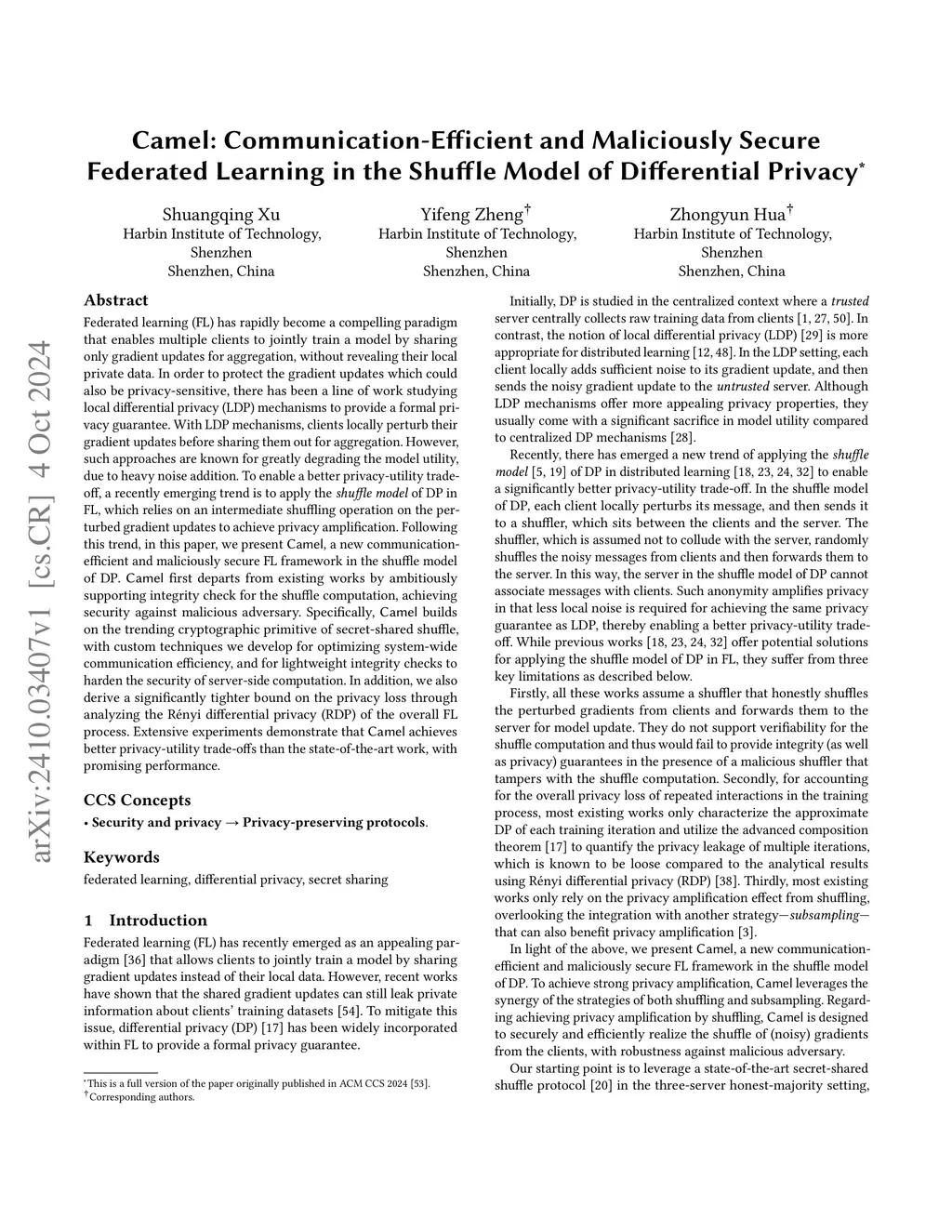 arXiv:2410.03407v1 [cs.CR] 4 Oct 2024

Camel: Communication-Efficient and Maliciously Secure Federated Learning in the Shuffle Model of Differential Privacy*

Shuangqing Xu
Harbin Institute of Technology, Shenzhen
Shenzhen, China

Yifeng Zheng†
Harbin Institute of Technology, Shenzhen
Shenzhen, China

Zhongyun Hua†
Harbin Institute of Technology, Shenzhen
Shenzhen, China

Abstract

Federated learning (FL) has rapidly become a compelling paradigm that enables multiple clients to jointly train a model by sharing only gradient updates for aggregation, without revealing their local private data. In order to protect the gradient updates which could also be privacy-sensitive, there has been a line of work studying local differential privacy (LDP) mechanisms to provide a formal privacy guarantee. With LDP mechanisms, clients locally perturb their gradient updates before sharing them out for aggregation. However, such approaches are known for greatly degrading the model utility, due to heavy noise addition. To enable a better privacy-utility tradeoff, a recently emerging trend is to apply the shuffle model of DP in FL, which relies on an intermediate shuffling operation on the perturbed gradient updates to achieve privacy amplification. Following this trend, in this paper, we present Camel, a new communication-efficient and maliciously secure FL framework in the shuffle model of DP. Camel first departs from existing works by ambitiously supporting integrity check for the shuffle computation, achieving security against malicious adversary. Specifically, Camel builds on the trending cryptographic primitive of secret-shared shuffle, with custom techniques we develop for optimizing system-wide communication efficiency, and for lightweight integrity checks to harden the security of server-side computation. In addition, we also derive a significantly tighter bound on the privacy loss through analyzing the Rényi differential privacy (RDP) of the overall FL process. Extensive experiments demonstrate that Camel achieves better privacy-utility trade-offs than the state-of-the-art work, with promising performance.

CCS Concepts

• Security and privacy → Privacy-preserving protocols.

Keywords

federated learning, differential privacy, secret sharing

1 Introduction

Federated learning (FL) has recently emerged as an appealing paradigm [36] that allows clients to jointly train a model by sharing gradient updates instead of their local data. However, recent works have shown that the shared gradient updates can still leak private information about clients' training datasets [54]. To mitigate this issue, differential privacy (DP) [17] has been widely incorporated within FL to provide a formal privacy guarantee.

*This is a full version of the paper originally published in ACM CCS 2024 [53].
†Corresponding authors.

Initially, DP is studied in the centralized context where a trusted server centrally collects raw training data from clients [1, 27, 50]. In contrast, the notion of local differential privacy (LDP) [29] is more appropriate for distributed learning [12, 48]. In the LDP setting, each client locally adds sufficient noise to its gradient update, and then sends the noisy gradient update to the untrusted server. Although LDP mechanisms offer more appealing privacy properties, they usually come with a significant sacrifice in model utility compared to centralized DP mechanisms [28].

Recently, there has emerged a new trend of applying the shuffle model [5, 19] of DP in distributed learning [18, 23, 24, 32] to enable a significantly better privacy-utility trade-off. In the shuffle model of DP, each client locally perturbs its message, and then sends it to a shuffler, which sits between the clients and the server. The shuffler, which is assumed not to collude with the server, randomly shuffles the noisy messages from clients and then forwards them to the server. In this way, the server in the shuffle model of DP cannot associate messages with clients. Such anonymity amplifies privacy in that less local noise is required for achieving the same privacy guarantee as LDP, thereby enabling a better privacy-utility tradeoff. While previous works [18, 23, 24, 32] offer potential solutions for applying the shuffle model of DP in FL, they suffer from three key limitations as described below.

Firstly, all these works assume a shuffler that honestly shuffles the perturbed gradients from clients and forwards them to the server for model update. They do not support verifiability for the shuffle computation and thus would fail to provide integrity (as well as privacy) guarantees in the presence of a malicious shuffler that tampers with the shuffle computation. Secondly, for accounting for the overall privacy loss of repeated interactions in the training process, most existing works only characterize the approximate DP of each training iteration and utilize the advanced composition theorem [17] to quantify the privacy leakage of multiple iterations, which is known to be loose compared to the analytical results using Rényi differential privacy (RDP) [38]. Thirdly, most existing works only rely on the privacy amplification effect from shuffling, overlooking the integration with another strategy—subsampling—that can also benefit privacy amplification [3].

In light of the above, we present Camel, a new communication-efficient and maliciously secure FL framework in the shuffle model of DP. To achieve strong privacy amplification, Camel leverages the synergy of the strategies of both shuffling and subsampling. Regarding achieving privacy amplification by shuffling, Camel is designed to securely and efficiently realize the shuffle of (noisy) gradients from the clients, with robustness against malicious adversary.

Our starting point is to leverage a state-of-the-art secret-shared shuffle protocol [20] in the three-server honest-majority setting,